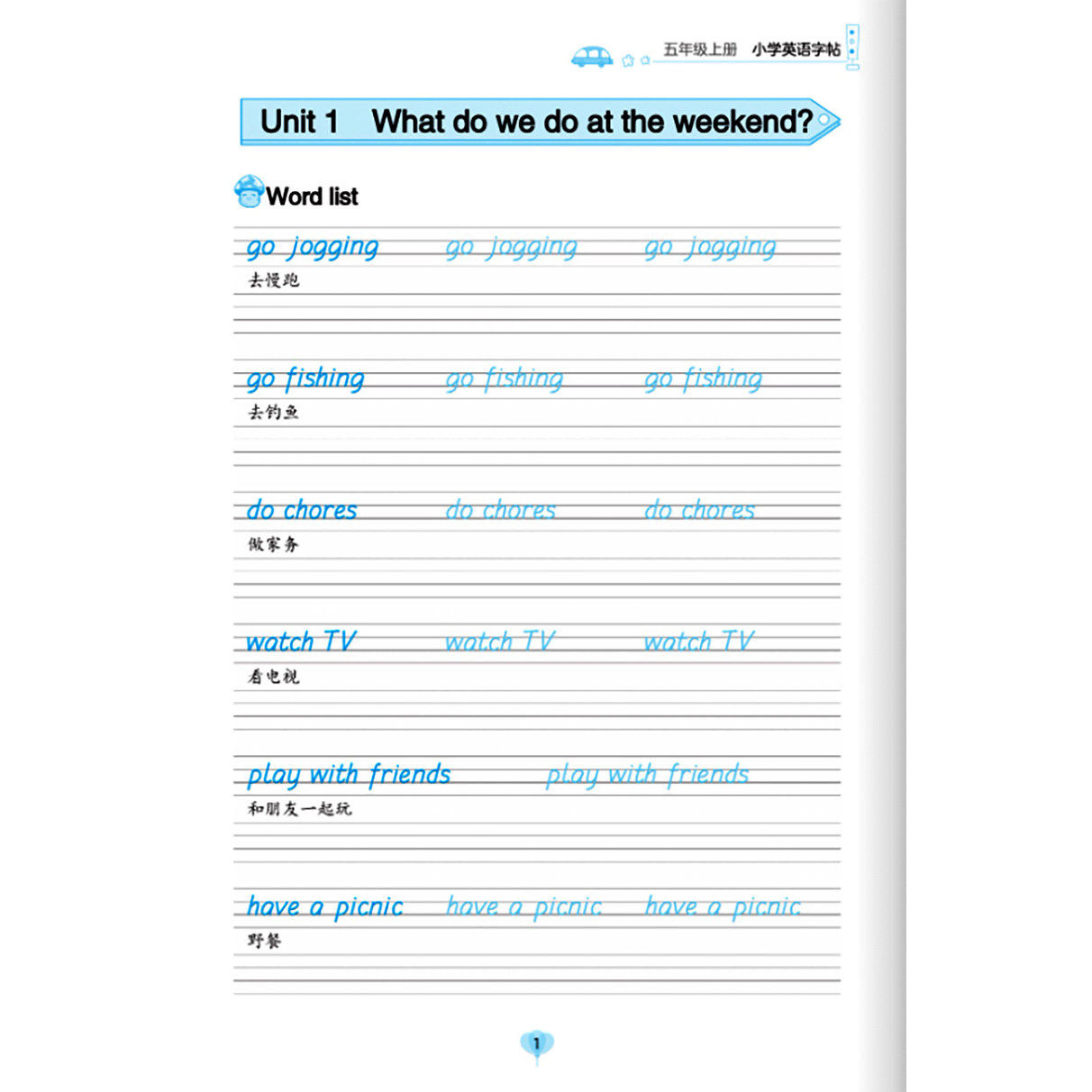 五年级上册 小学英语字帖

Unit 1 What do we do at the weekend?

Word list

go jogging go jogging go jogging
去慢跑

go fishing go fishing go fishing
去钓鱼

do chores do chores do chores
做家务

watch TV watch TV watch TV
看电视

play with friends play with friends
和朋友一起玩

have a picnic have a picnic have a picnic
野餐

1